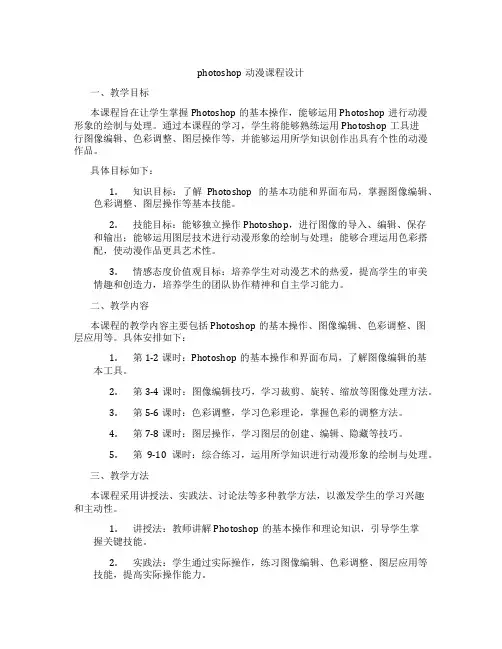 photoshop 动漫课程设计

一、教学目标

本课程旨在让学生掌握 Photoshop 的基本操作，能够运用 Photoshop 进行动漫形象的绘制与处理。通过本课程的学习，学生将能够熟练运用 Photoshop 工具进行图像编辑、色彩调整、图层操作等，并能够运用所学知识创作出具有个性的动漫作品。

具体目标如下：

1. 知识目标：了解 Photoshop 的基本功能和界面布局，掌握图像编辑、色彩调整、图层操作等基本技能。

2. 技能目标：能够独立操作 Photoshop，进行图像的导入、编辑、保存和输出；能够运用图层技术进行动漫形象的绘制与处理；能够合理运用色彩搭配，使动漫作品更具艺术性。

3. 情感态度价值观目标：培养学生对动漫艺术的热爱，提高学生的审美情趣和创造力，培养学生的团队协作精神和自主学习能力。

二、教学内容

本课程的教学内容主要包括 Photoshop 的基本操作、图像编辑、色彩调整、图层应用等。具体安排如下：

1. 第 1-2 课时：Photoshop 的基本操作和界面布局，了解图像编辑的基本工具。

2. 第 3-4 课时：图像编辑技巧，学习裁剪、旋转、缩放等图像处理方法。

3. 第 5-6 课时：色彩调整，学习色彩理论，掌握色彩的调整方法。

4. 第 7-8 课时：图层操作，学习图层的创建、编辑、隐藏等技巧。

5. 第 9-10 课时：综合练习，运用所学知识进行动漫形象的绘制与处理。

三、教学方法

本课程采用讲授法、实践法、讨论法等多种教学方法，以激发学生的学习兴趣和主动性。

1. 讲授法：教师讲解 Photoshop 的基本操作和理论知识，引导学生掌握关键技能。

2. 实践法：学生通过实际操作，练习图像编辑、色彩调整、图层应用等技能，提高实际操作能力。